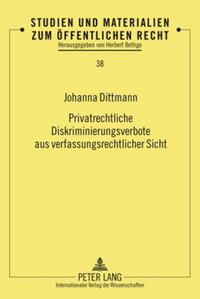 STUDIEN UND MATERIALIEN ZUM ÖFFENTLICHEN RECHT

Herausgegeben von Herbert Bethge

38

Johanna Dittmann

Privatrechtliche Diskriminierungsverbote aus verfassungsrechtlicher Sicht

PETER LANG
Internationaler Verlag der Wissenschaften